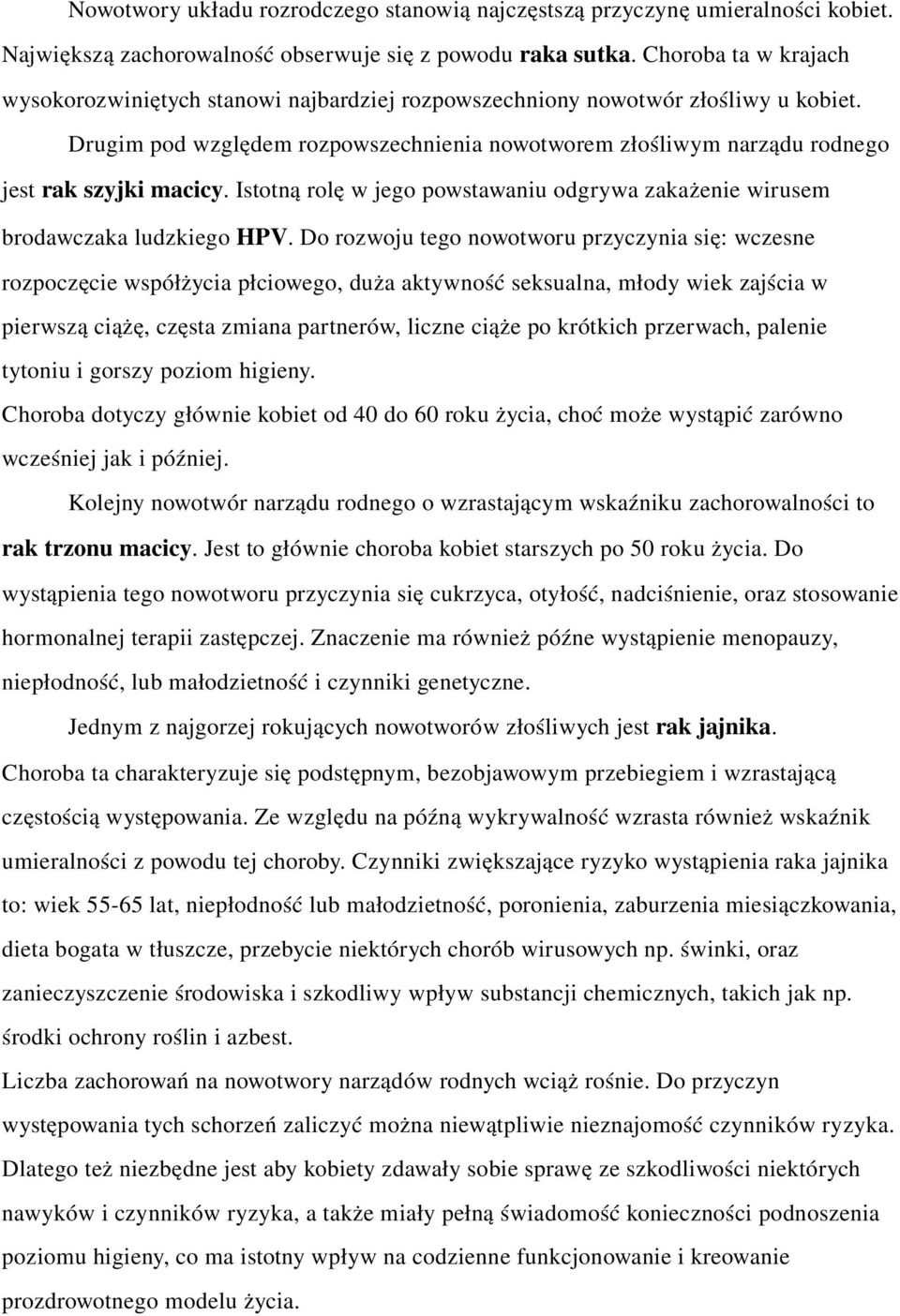 Nowotwory układu rozrodczego stanowią najczęstszą przyczynę umieralności kobiet. Największą zachorowalność obserwuje się z powodu raka sutka. Choroba ta w krajach wysokorozwiniętych stanowi najbardziej rozpowszechniony nowotwór złośliwy u kobiet.

Drugim pod względem rozpowszechnienia nowotworem złośliwym narządu rodnego jest rak szyjki macicy. Istotną rolę w jego powstawaniu odgrywa zakażenie wirusem brodawczaka ludzkiego HPV. Do rozwoju tego nowotworu przyczynia się: wczesne rozpoczęcie współżycia płciowego, duża aktywność seksualna, młody wiek zajścia w pierwszą ciążę, częsta zmiana partnerów, liczne ciąże po krótkich przerwach, palenie tytoniu i gorszy poziom higieny.

Choroba dotyczy głównie kobiet od 40 do 60 roku życia, choć może wystąpić zarówno wcześniej jak i później.

Kolejny nowotwór narządu rodnego o wzrastającym wskaźniku zachorowalności to rak trzonu macicy. Jest to głównie choroba kobiet starszych po 50 roku życia. Do wystąpienia tego nowotworu przyczynia się cukrzyca, otyłość, nadciśnienie, oraz stosowanie hormonalnej terapii zastępczej. Znaczenie ma również późne wystąpienie menopauzy, niepłodność, lub małodzietność i czynniki genetyczne.

Jednym z najgorzej rokujących nowotworów złośliwych jest rak jajnika. Choroba ta charakteryzuje się podstępnym, bezobjawowym przebiegiem i wzrastającą częstością występowania. Ze względu na późną wykrywalność wzrasta również wskaźnik umieralności z powodu tej choroby. Czynniki zwiększające ryzyko wystąpienia raka jajnika to: wiek 55-65 lat, niepłodność lub małodzietność, poronienia, zaburzenia miesiączkowania, dieta bogata w tłuszcze, przebycie niektórych chorób wirusowych np. świnki, oraz zanieczyszczenie środowiska i szkodliwy wpływ substancji chemicznych, takich jak np. środki ochrony roślin i azbest.

Liczba zachorowań na nowotwory narządów rodnych wciąż rośnie. Do przyczyn występowania tych schorzeń zaliczyć można niewątpliwie nieznajomość czynników ryzyka. Dlatego też niezbędne jest aby kobiety zdawały sobie sprawę ze szkodliwości niektórych nawyków i czynników ryzyka, a także miały pełną świadomość konieczności podnoszenia poziomu higieny, co ma istotny wpływ na codzienne funkcjonowanie i kreowanie prozdrowotnego modelu życia.